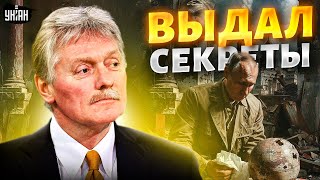 УНІАН

ВЫДАЛ СЕКРЕТЫ